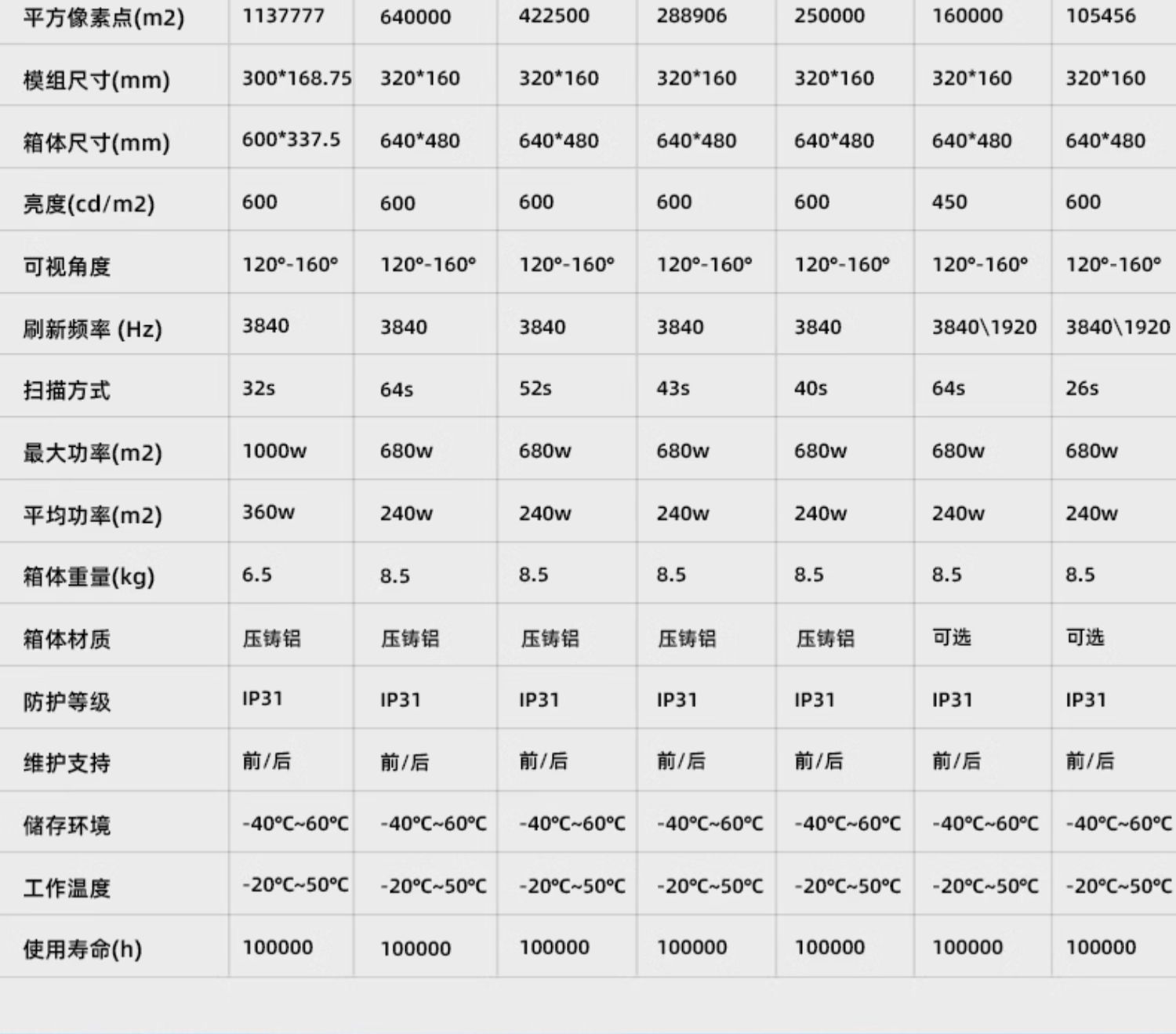 | 平方像素点(m2) | 1137777 | 640000 | 422500 | 288906 | 250000 | 160000 | 105456 |
|---|---|---|---|---|---|---|---|
| 模组尺寸(mm) | 300*168.75 | 320*160 | 320*160 | 320*160 | 320*160 | 320*160 | 320*160 |
| 箱体尺寸(mm) | 600*337.5 | 640*480 | 640*480 | 640*480 | 640*480 | 640*480 | 640*480 |
| 亮度(cd/m2) | 600 | 600 | 600 | 600 | 600 | 450 | 600 |
| 可视角度 | 120°-160° | 120°-160° | 120°-160° | 120°-160° | 120°-160° | 120°-160° | 120°-160° |
| 刷新频率 (Hz) | 3840 | 3840 | 3840 | 3840 | 3840 | 3840\1920 | 3840\1920 |
| 扫描方式 | 32s | 64s | 52s | 43s | 40s | 64s | 26s |
| 最大功率(m2) | 1000w | 680w | 680w | 680w | 680w | 680w | 680w |
| 平均功率(m2) | 360w | 240w | 240w | 240w | 240w | 240w | 240w |
| 箱体重量(kg) | 6.5 | 8.5 | 8.5 | 8.5 | 8.5 | 8.5 | 8.5 |
| 箱体材质 | 压铸铝 | 压铸铝 | 压铸铝 | 压铸铝 | 压铸铝 | 可选 | 可选 |
| 防护等级 | IP31 | IP31 | IP31 | IP31 | IP31 | IP31 | IP31 |
| 维护支持 | 前/后 | 前/后 | 前/后 | 前/后 | 前/后 | 前/后 | 前/后 |
| 储存环境 | -40°C~60°C | -40°C~60°C | -40°C~60°C | -40°C~60°C | -40°C~60°C | -40°C~60°C | -40°C~60°C |
| 工作温度 | -20°C~50°C | -20°C~50°C | -20°C~50°C | -20°C~50°C | -20°C~50°C | -20°C~50°C | -20°C~50°C |
| 使用寿命(h) | 100000 | 100000 | 100000 | 100000 | 100000 | 100000 | 100000 |